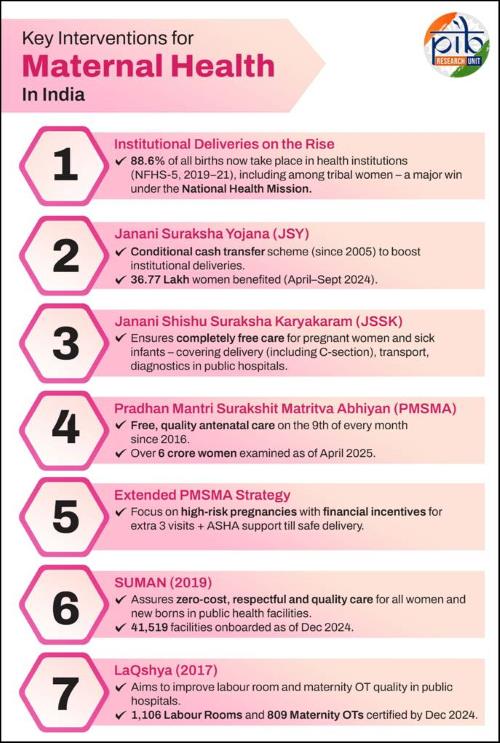 Key Interventions for
Maternal Health
In India

pib RESEARCH UNIT

1
Institutional Deliveries on the Rise
✔ 88.6% of all births now take place in health institutions (NFHS-5, 2019–21), including among tribal women – a major win under the National Health Mission.

2
Janani Suraksha Yojana (JSY)
✔ Conditional cash transfer scheme (since 2005) to boost institutional deliveries.
✔ 36.77 Lakh women benefited (April–Sept 2024).

3
Janani Shishu Suraksha Karyakaram (JSSK)
✔ Ensures completely free care for pregnant women and sick infants – covering delivery (including C-section), transport, diagnostics in public hospitals.

4
Pradhan Mantri Surakshit Matritva Abhiyan (PMSMA)
✔ Free, quality antenatal care on the 9th of every month since 2016.
✔ Over 6 crore women examined as of April 2025.

5
Extended PMSMA Strategy
✔ Focus on high-risk pregnancies with financial incentives for extra 3 visits + ASHA support till safe delivery.

6
SUMAN (2019)
✔ Assures zero-cost, respectful and quality care for all women and new borns in public health facilities.
✔ 41,519 facilities onboarded as of Dec 2024.

7
LaQshya (2017)
✔ Aims to improve labour room and maternity OT quality in public hospitals.
✔ 1,106 Labour Rooms and 809 Maternity OTs certified by Dec 2024.